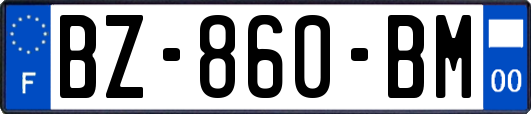 F
BZ-860-BM
00